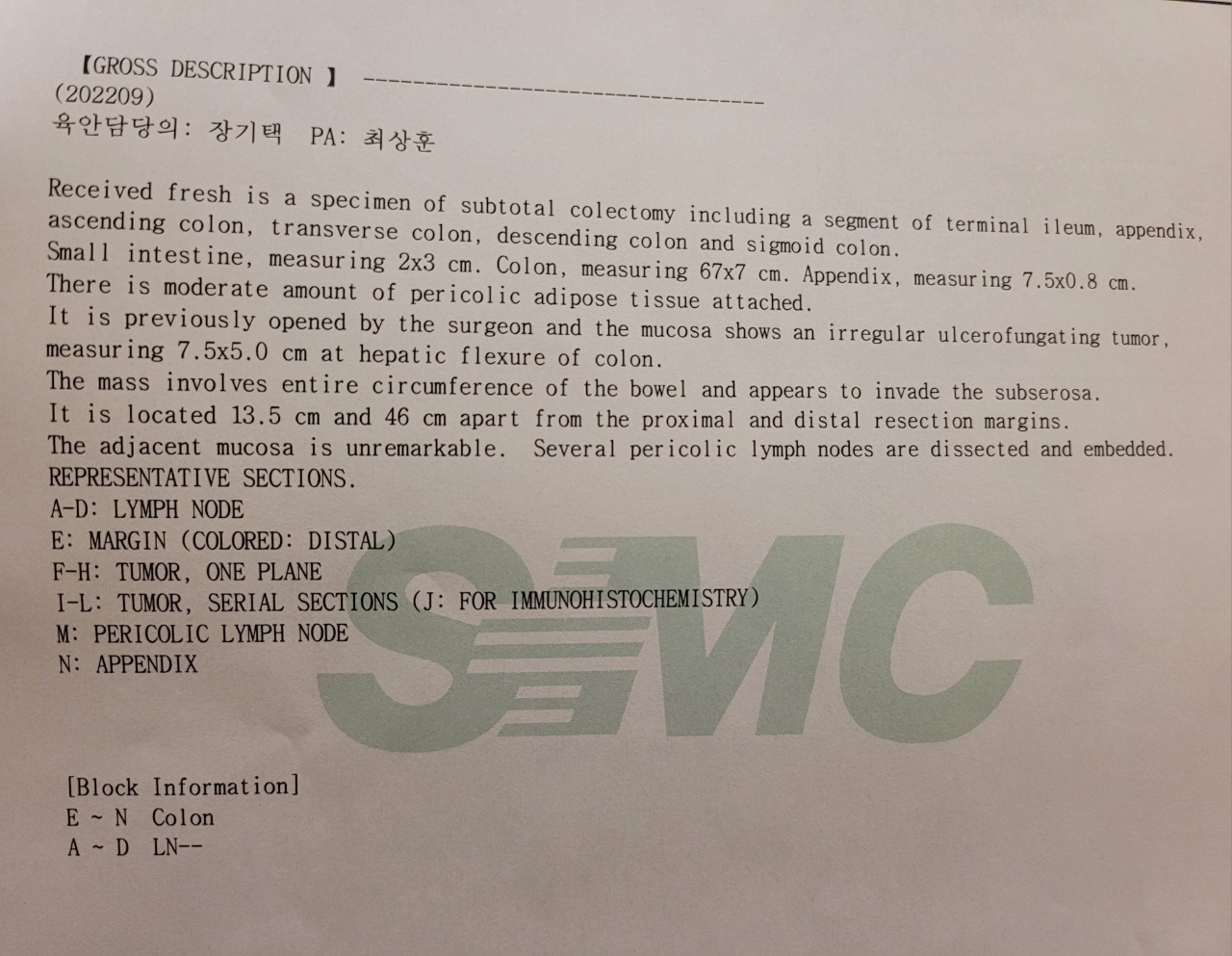 【GROSS DESCRIPTION 】 ------------------------------------
(202209)
육안담당의: 장기택 PA: 최상훈

Received fresh is a specimen of subtotal colectomy including a segment of terminal ileum, appendix, ascending colon, transverse colon, descending colon and sigmoid colon.
Small intestine, measuring 2x3 cm. Colon, measuring 67x7 cm. Appendix, measuring 7.5x0.8 cm.
There is moderate amount of pericolic adipose tissue attached.
It is previously opened by the surgeon and the mucosa shows an irregular ulcerofungating tumor, measuring 7.5x5.0 cm at hepatic flexure of colon.
The mass involves entire circumference of the bowel and appears to invade the subserosa.
It is located 13.5 cm and 46 cm apart from the proximal and distal resection margins.
The adjacent mucosa is unremarkable. Several pericolic lymph nodes are dissected and embedded.
REPRESENTATIVE SECTIONS.
A-D: LYMPH NODE
E: MARGIN (COLORED: DISTAL)
F-H: TUMOR, ONE PLANE
I-L: TUMOR, SERIAL SECTIONS (J: FOR IMMUNOHISTOCHEMISTRY)
M: PERICOLIC LYMPH NODE
N: APPENDIX

[Block Information]
E ~ N Colon
A ~ D LN--

SMC